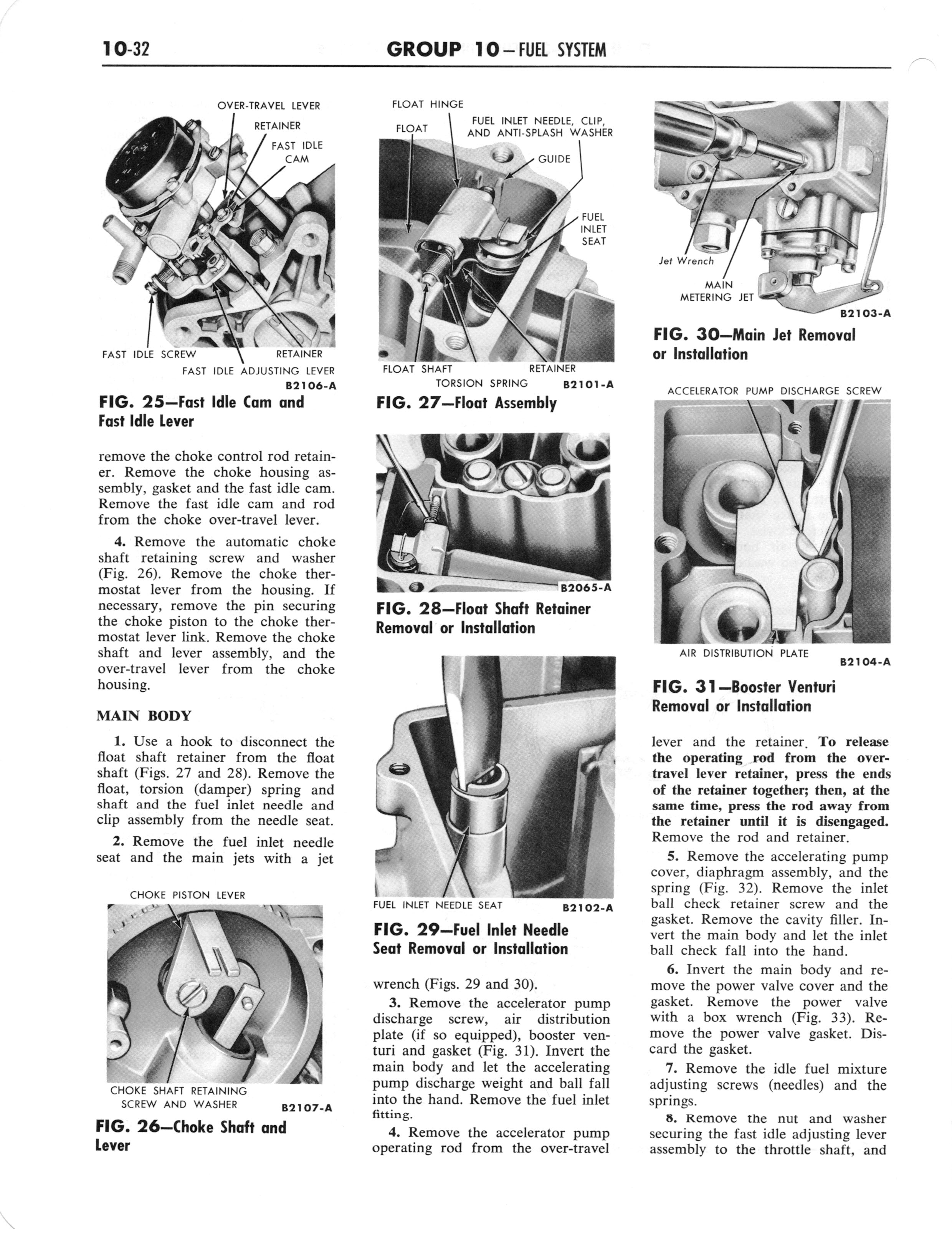 10-32

GROUP 10—FUEL SYSTEM

OVER-TRAVEL LEVER
RETAINER
FAST IDLE CAM
FAST IDLE SCREW
RETAINER
FAST IDLE ADJUSTING LEVER
B2106-A

FIG. 25—Fast Idle Cam and Fast Idle Lever

remove the choke control rod retainer. Remove the choke housing assembly, gasket and the fast idle cam. Remove the fast idle cam and rod from the choke over-travel lever.

4. Remove the automatic choke shaft retaining screw and washer (Fig. 26). Remove the choke thermostat lever from the housing. If necessary, remove the pin securing the choke piston to the choke thermostat lever link. Remove the choke shaft and lever assembly, and the over-travel lever from the choke housing.

MAIN BODY

1. Use a hook to disconnect the float shaft retainer from the float shaft (Figs. 27 and 28). Remove the float, torsion (damper) spring and shaft and the fuel inlet needle and clip assembly from the needle seat.

2. Remove the fuel inlet needle seat and the main jets with a jet

CHOKE PISTON LEVER
CHOKE SHAFT RETAINING SCREW AND WASHER
B2107-A

FIG. 26—Choke Shaft and Lever

FLOAT HINGE
FLOAT
FUEL INLET NEEDLE, CLIP, AND ANTI-SPLASH WASHER
GUIDE
FUEL INLET SEAT
FLOAT SHAFT
RETAINER
TORSION SPRING
B2101-A

FIG. 27—Float Assembly

B2065-A

FIG. 28—Float Shaft Retainer Removal or Installation

FUEL INLET NEEDLE SEAT
B2102-A

FIG. 29—Fuel Inlet Needle Seat Removal or Installation

wrench (Figs. 29 and 30).

3. Remove the accelerator pump discharge screw, air distribution plate (if so equipped), booster venturi and gasket (Fig. 31). Invert the main body and let the accelerating pump discharge weight and ball fall into the hand. Remove the fuel inlet fitting.

4. Remove the accelerator pump operating rod from the over-travel

Jet Wrench
MAIN METERING JET
B2103-A

FIG. 30—Main Jet Removal or Installation

ACCELERATOR PUMP DISCHARGE SCREW
AIR DISTRIBUTION PLATE
B2104-A

FIG. 31—Booster Venturi Removal or Installation

lever and the retainer. To release the operating rod from the over-travel lever retainer, press the ends of the retainer together; then, at the same time, press the rod away from the retainer until it is disengaged. Remove the rod and retainer.

5. Remove the accelerating pump cover, diaphragm assembly, and the spring (Fig. 32). Remove the inlet ball check retainer screw and the gasket. Remove the cavity filler. Invert the main body and let the inlet ball check fall into the hand.

6. Invert the main body and remove the power valve cover and the gasket. Remove the power valve with a box wrench (Fig. 33). Remove the power valve gasket. Discard the gasket.

7. Remove the idle fuel mixture adjusting screws (needles) and the springs.

8. Remove the nut and washer securing the fast idle adjusting lever assembly to the throttle shaft, and